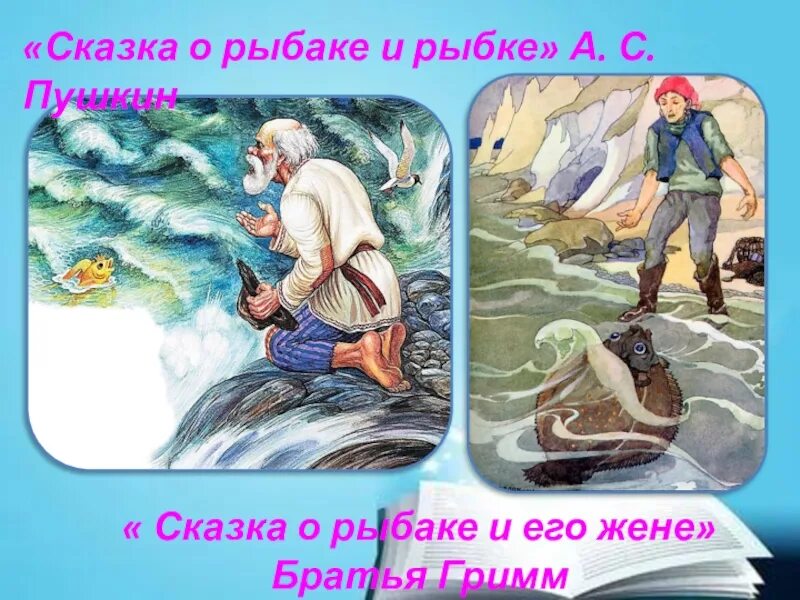 «Сказка о рыбаке и рыбке» А. С. Пушкин

« Сказка о рыбаке и его жене» Братья Гримм